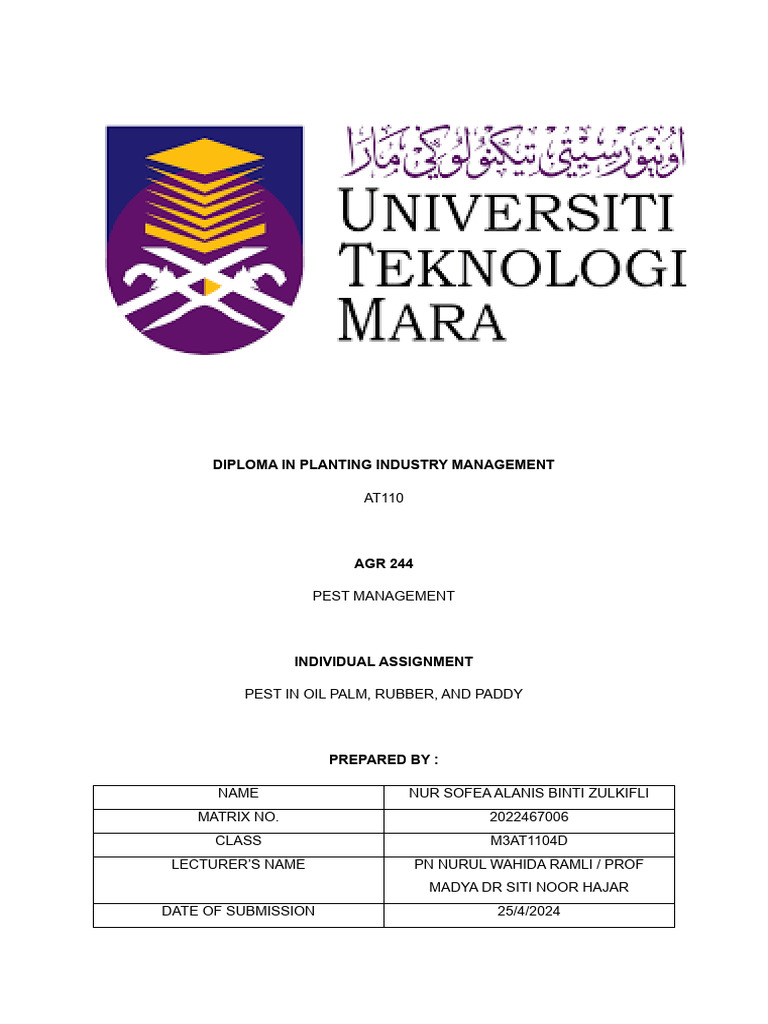 اونيۏرسيتي تيكنولوݢي مارا

UNIVERSITI TEKNOLOGI MARA

DIPLOMA IN PLANTING INDUSTRY MANAGEMENT

AT110

AGR 244

PEST MANAGEMENT

INDIVIDUAL ASSIGNMENT

PEST IN OIL PALM, RUBBER, AND PADDY

PREPARED BY :

| NAME | NUR SOFEA ALANIS BINTI ZULKIFLI |
|---|---|
| MATRIX NO. | 2022467006 |
| CLASS | M3AT1104D |
| LECTURER'S NAME | PN NURUL WAHIDA RAMLI / PROF MADYA DR SITI NOOR HAJAR |
| DATE OF SUBMISSION | 25/4/2024 |